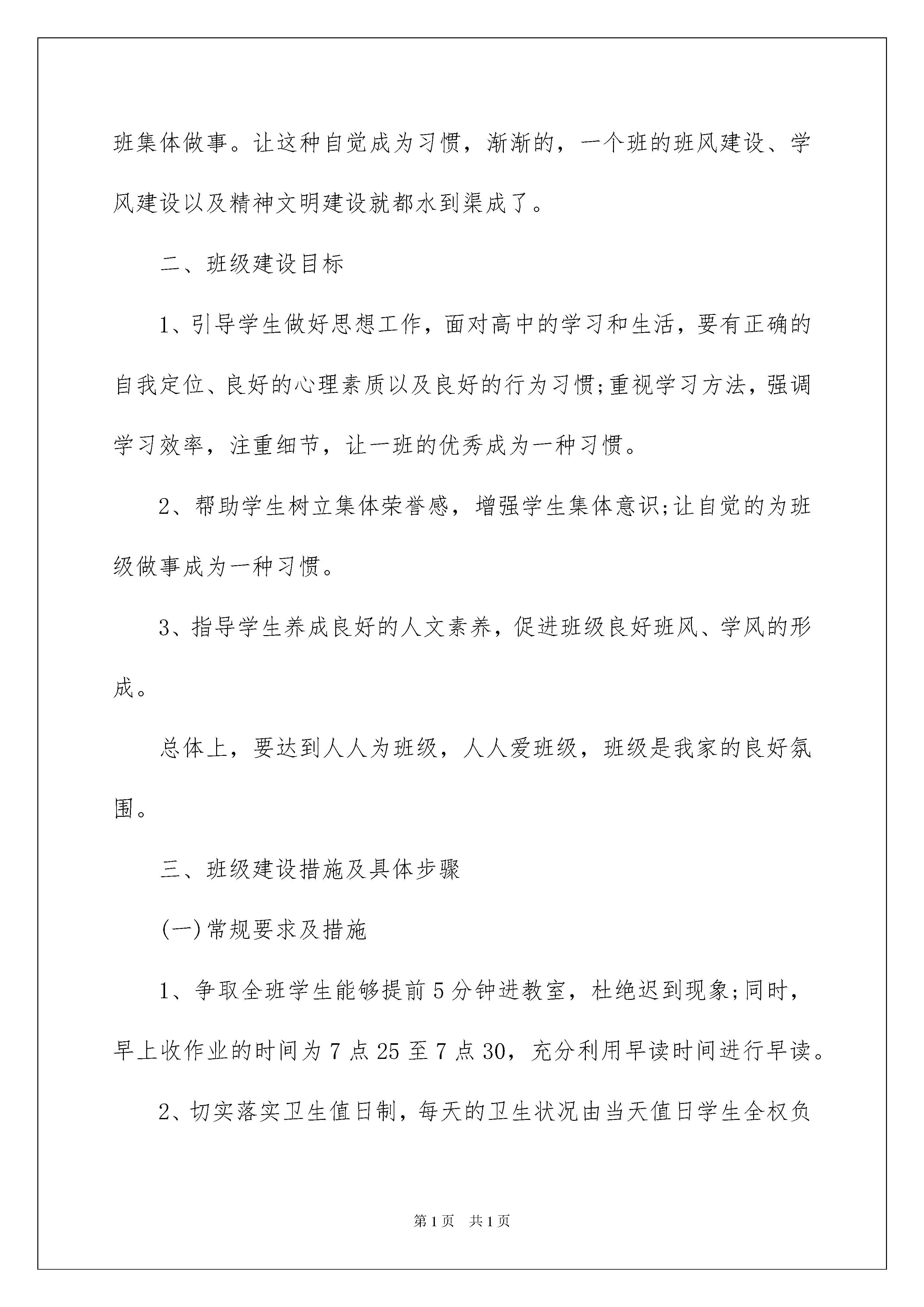 班集体做事。让这种自觉成为习惯，渐渐的，一个班的班风建设、学风建设以及精神文明建设就都水到渠成了。

二、班级建设目标

1、引导学生做好思想工作，面对高中的学习和生活，要有正确的自我定位、良好的心理素质以及良好的行为习惯;重视学习方法，强调学习效率，注重细节，让一班的优秀成为一种习惯。

2、帮助学生树立集体荣誉感，增强学生集体意识;让自觉的为班级做事成为一种习惯。

3、指导学生养成良好的人文素养，促进班级良好班风、学风的形成。

总体上，要达到人人为班级，人人爱班级，班级是我家的良好氛围。

三、班级建设措施及具体步骤

(一)常规要求及措施

1、争取全班学生能够提前5分钟进教室，杜绝迟到现象;同时，早上收作业的时间为7点25至7点30，充分利用早读时间进行早读。

2、切实落实卫生值日制，每天的卫生状况由当天值日学生全权负

第1页　共1页